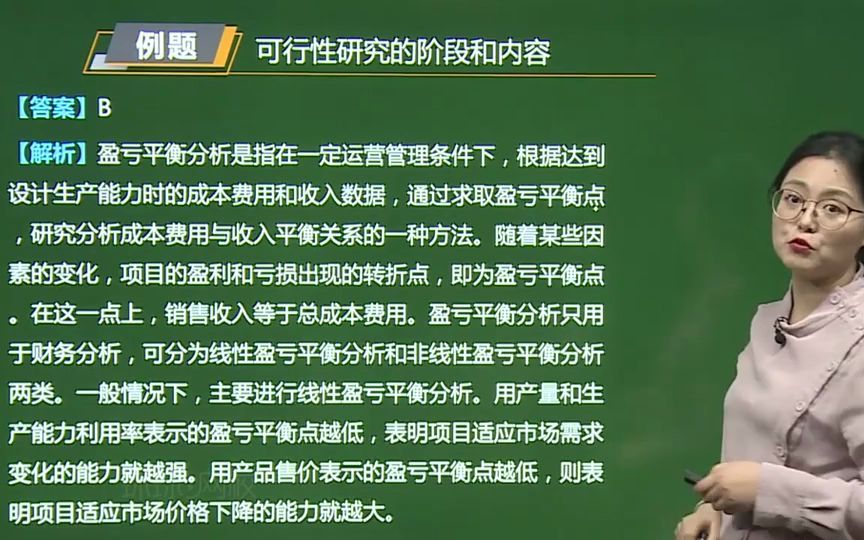 例题　可行性研究的阶段和内容

【答案】B

【解析】盈亏平衡分析是指在一定运营管理条件下，根据达到设计生产能力时的成本费用和收入数据，通过求取盈亏平衡点，研究分析成本费用与收入平衡关系的一种方法。随着某些因素的变化，项目的盈利和亏损出现的转折点，即为盈亏平衡点。在这一点上，销售收入等于总成本费用。盈亏平衡分析只用于财务分析，可分为线性盈亏平衡分析和非线性盈亏平衡分析两类。一般情况下，主要进行线性盈亏平衡分析。用产量和生产能力利用率表示的盈亏平衡点越低，表明项目适应市场需求变化的能力就越强。用产品售价表示的盈亏平衡点越低，则表明项目适应市场价格下降的能力就越大。